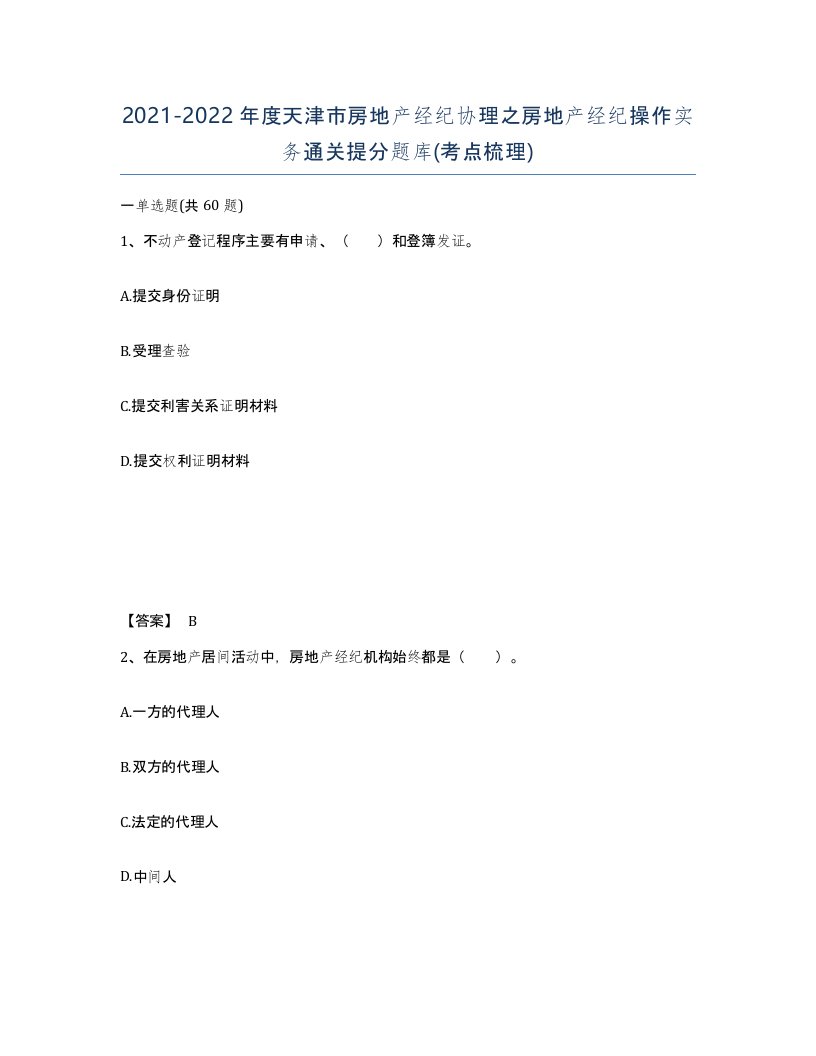 2021-2022年度天津市房地产经纪协理之房地产经纪操作实务通关提分题库(考点梳理)

一单选题(共60题)

1、不动产登记程序主要有申请、（　）和登簿发证。

A.提交身份证明

B.受理查验

C.提交利害关系证明材料

D.提交权利证明材料

【答案】 B

2、在房地产居间活动中，房地产经纪机构始终都是（　）。

A.一方的代理人

B.双方的代理人

C.法定的代理人

D.中间人